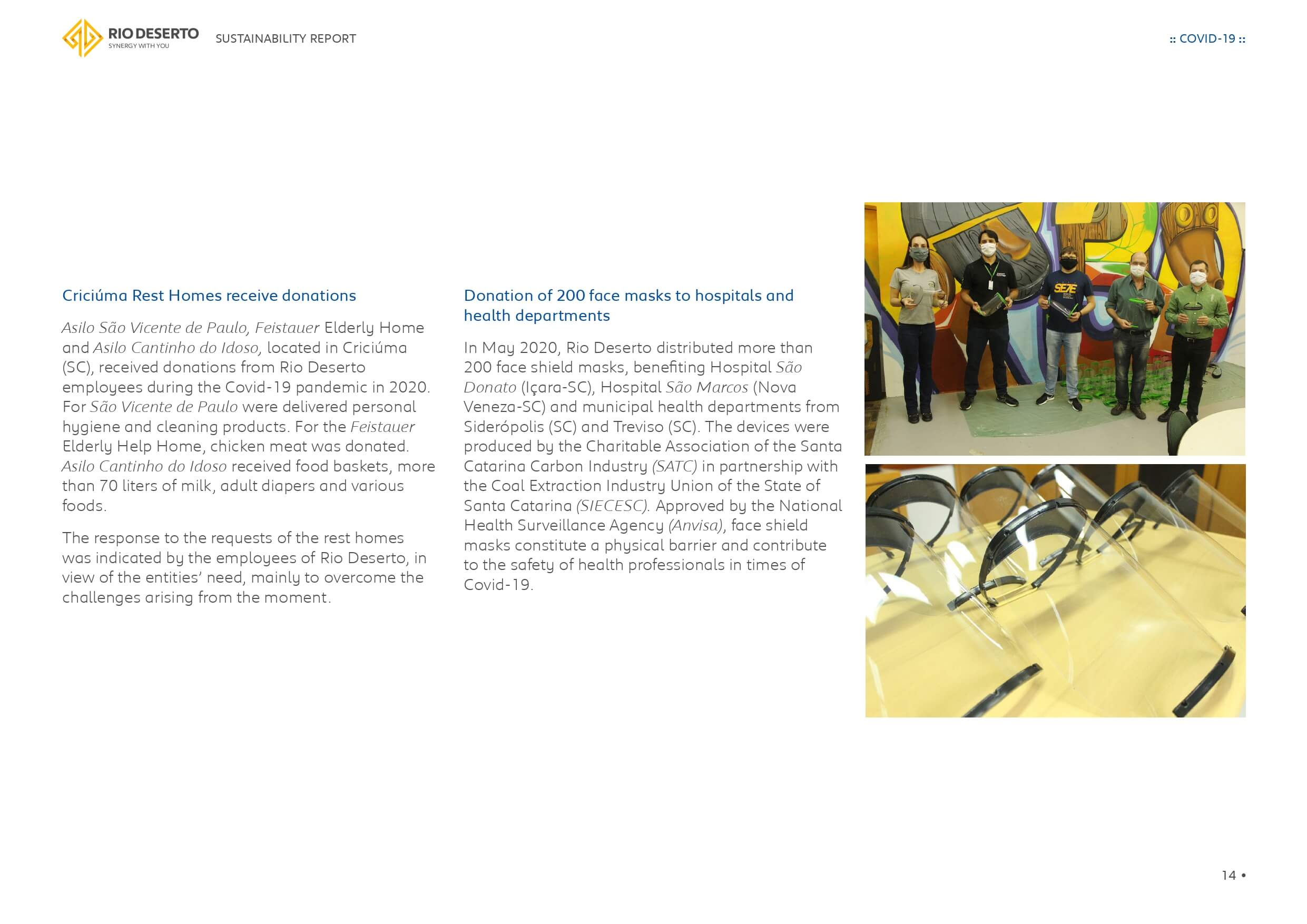 RIO DESERTO
SYNERGY WITH YOU
SUSTAINABILITY REPORT

:: COVID-19 ::

Criciúma Rest Homes receive donations

Asilo São Vicente de Paulo, Feistauer Elderly Home and Asilo Cantinho do Idoso, located in Criciúma (SC), received donations from Rio Deserto employees during the Covid-19 pandemic in 2020. For São Vicente de Paulo were delivered personal hygiene and cleaning products. For the Feistauer Elderly Help Home, chicken meat was donated. Asilo Cantinho do Idoso received food baskets, more than 70 liters of milk, adult diapers and various foods.

The response to the requests of the rest homes was indicated by the employees of Rio Deserto, in view of the entities' need, mainly to overcome the challenges arising from the moment.

Donation of 200 face masks to hospitals and health departments

In May 2020, Rio Deserto distributed more than 200 face shield masks, benefiting Hospital São Donato (Içara-SC), Hospital São Marcos (Nova Veneza-SC) and municipal health departments from Siderópolis (SC) and Treviso (SC). The devices were produced by the Charitable Association of the Santa Catarina Carbon Industry (SATC) in partnership with the Coal Extraction Industry Union of the State of Santa Catarina (SIECESC). Approved by the National Health Surveillance Agency (Anvisa), face shield masks constitute a physical barrier and contribute to the safety of health professionals in times of Covid-19.

SE7E

14 •